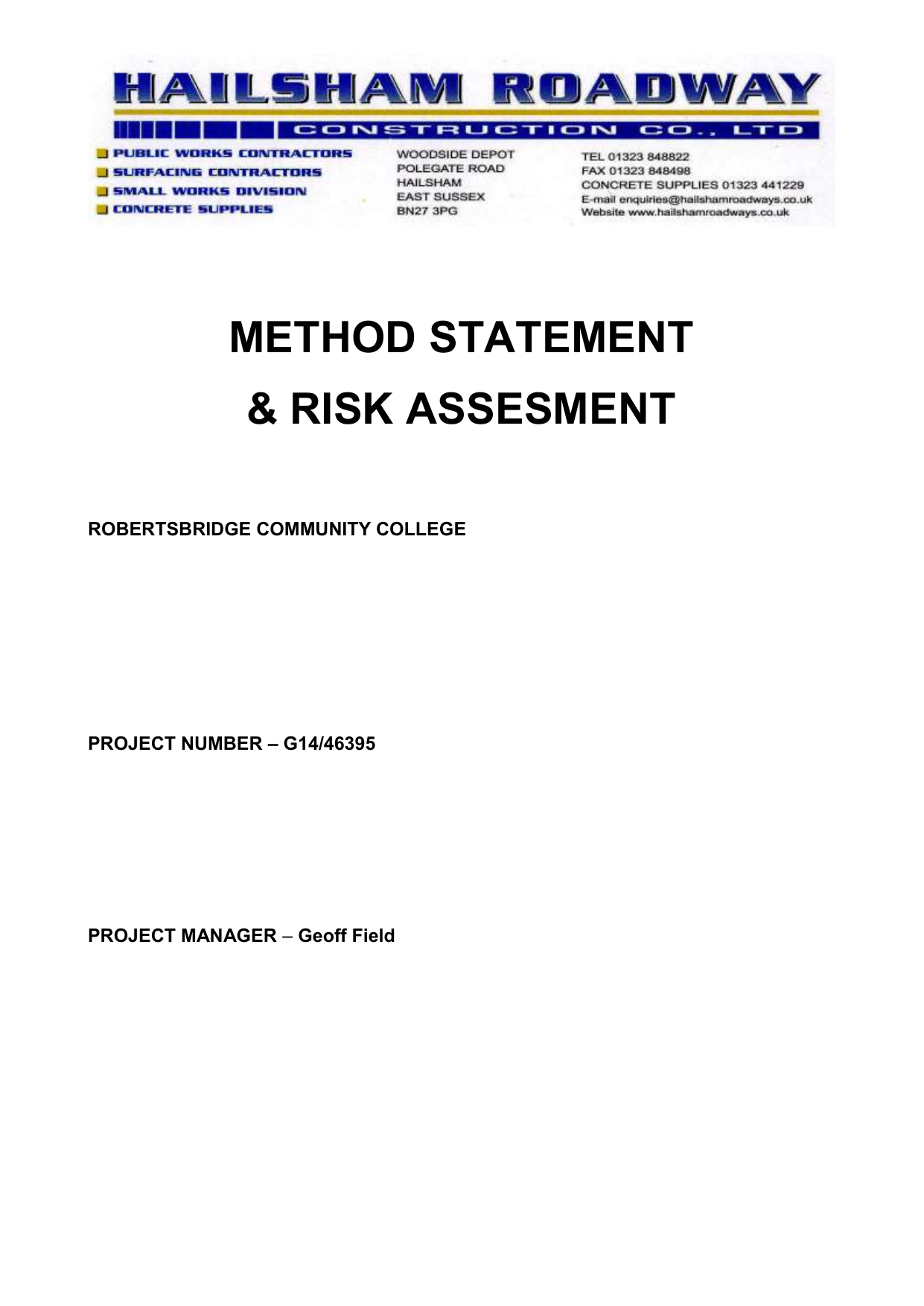 HAILSHAM ROADWAY
CONSTRUCTION CO., LTD

PUBLIC WORKS CONTRACTORS
SURFACING CONTRACTORS
SMALL WORKS DIVISION
CONCRETE SUPPLIES

WOODSIDE DEPOT
POLEGATE ROAD
HAILSHAM
EAST SUSSEX
BN27 3PG

TEL 01323 848822
FAX 01323 848498
CONCRETE SUPPLIES 01323 441229
E-mail enquiries@hailshamroadways.co.uk
Website www.hailshamroadways.co.uk

METHOD STATEMENT
& RISK ASSESMENT

ROBERTSBRIDGE COMMUNITY COLLEGE

PROJECT NUMBER – G14/46395

PROJECT MANAGER – Geoff Field